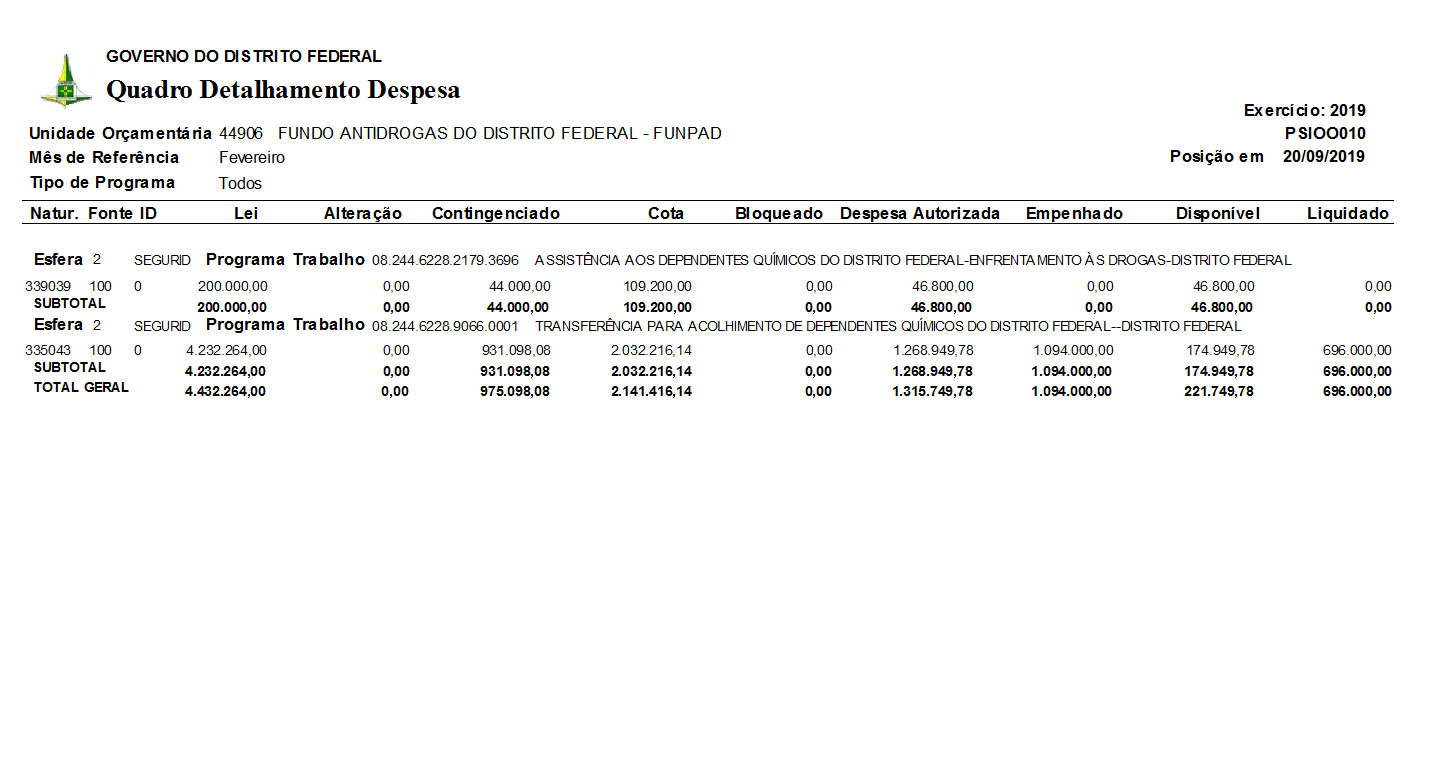 GOVERNO DO DISTRITO FEDERAL

Quadro Detalhamento Despesa

Exercício: 2019
PSIOO010
Posição em 20/09/2019

Unidade Orçamentária 44906 FUNDO ANTIDROGAS DO DISTRITO FEDERAL - FUNPAD
Mês de Referência Fevereiro
Tipo de Programa Todos

| Natur. | Fonte | ID | Lei | Alteração | Contingenciado | Cota | Bloqueado | Despesa Autorizada | Empenhado | Disponível | Liquidado |
|---|---|---|---|---|---|---|---|---|---|---|---|
| Esfera 2 SEGURID Programa Trabalho 08.244.6228.2179.3696 ASSISTÊNCIA AOS DEPENDENTES QUÍMICOS DO DISTRITO FEDERAL-ENFRENTAMENTO ÀS DROGAS-DISTRITO FEDERAL | | | | | | | | | | | |
| 339039 | 100 | 0 | 200.000,00 | 0,00 | 44.000,00 | 109.200,00 | 0,00 | 46.800,00 | 0,00 | 46.800,00 | 0,00 |
| SUBTOTAL | | | 200.000,00 | 0,00 | 44.000,00 | 109.200,00 | 0,00 | 46.800,00 | 0,00 | 46.800,00 | 0,00 |
| Esfera 2 SEGURID Programa Trabalho 08.244.6228.9066.0001 TRANSFERÊNCIA PARA ACOLHIMENTO DE DEPENDENTES QUÍMICOS DO DISTRITO FEDERAL--DISTRITO FEDERAL | | | | | | | | | | | |
| 335043 | 100 | 0 | 4.232.264,00 | 0,00 | 931.098,08 | 2.032.216,14 | 0,00 | 1.268.949,78 | 1.094.000,00 | 174.949,78 | 696.000,00 |
| SUBTOTAL | | | 4.232.264,00 | 0,00 | 931.098,08 | 2.032.216,14 | 0,00 | 1.268.949,78 | 1.094.000,00 | 174.949,78 | 696.000,00 |
| TOTAL GERAL | | | 4.432.264,00 | 0,00 | 975.098,08 | 2.141.416,14 | 0,00 | 1.315.749,78 | 1.094.000,00 | 221.749,78 | 696.000,00 |